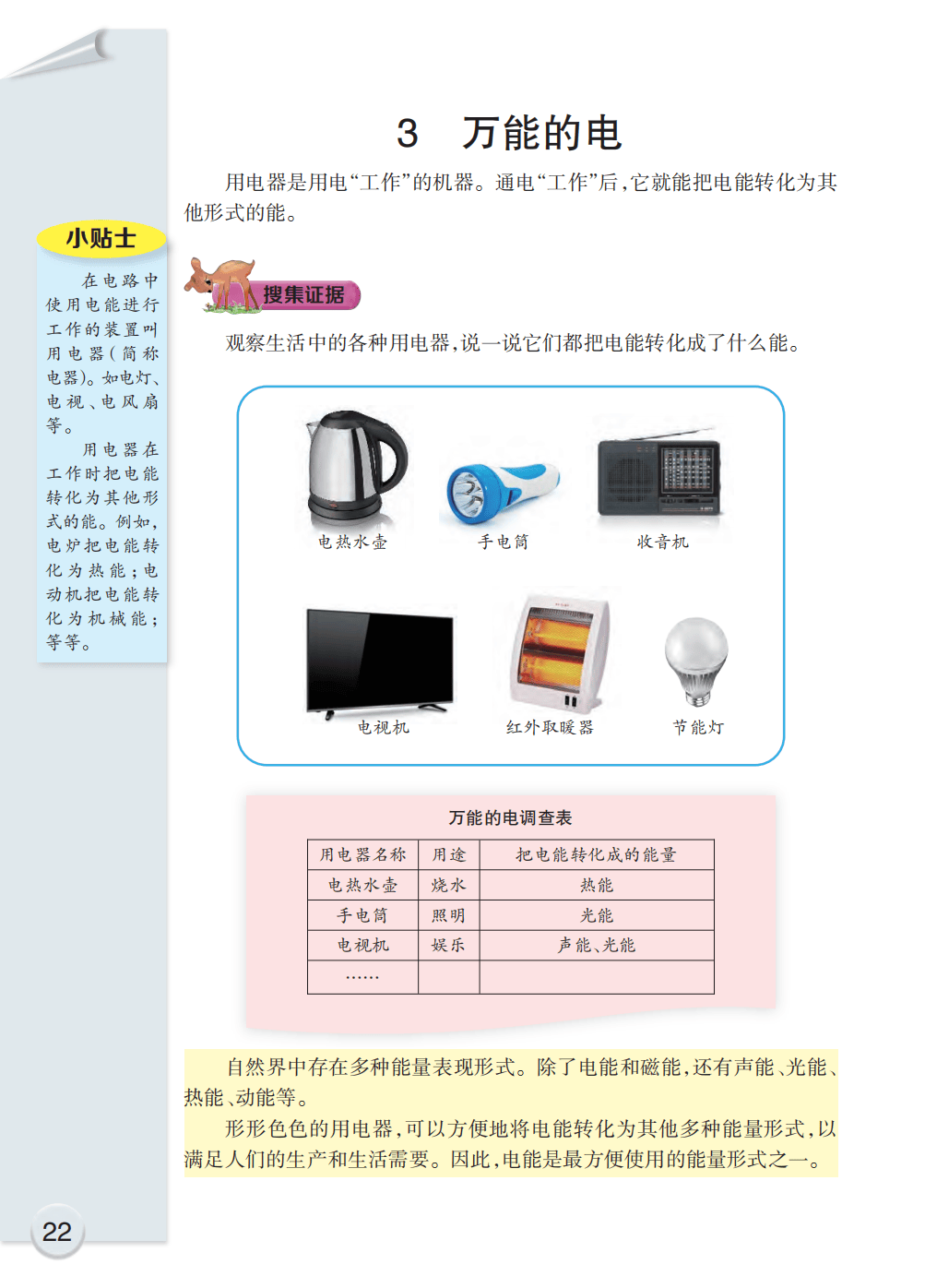 3　万能的电

用电器是用电“工作”的机器。通电“工作”后，它就能把电能转化为其他形式的能。

小贴士

在电路中使用电能进行工作的装置叫用电器（简称电器）。如电灯、电视、电风扇等。

用电器在工作时把电能转化为其他形式的能。例如，电炉把电能转化为热能；电动机把电能转化为机械能；等等。

搜集证据

观察生活中的各种用电器，说一说它们都把电能转化成了什么能。

电热水壶

手电筒

收音机

电视机

红外取暖器

节能灯

万能的电调查表

| 用电器名称 | 用途 | 把电能转化成的能量 |
|---|---|---|
| 电热水壶 | 烧水 | 热能 |
| 手电筒 | 照明 | 光能 |
| 电视机 | 娱乐 | 声能、光能 |
| …… | | |

自然界中存在多种能量表现形式。除了电能和磁能，还有声能、光能、热能、动能等。

形形色色的用电器，可以方便地将电能转化为其他多种能量形式，以满足人们的生产和生活需要。因此，电能是最方便使用的能量形式之一。

22